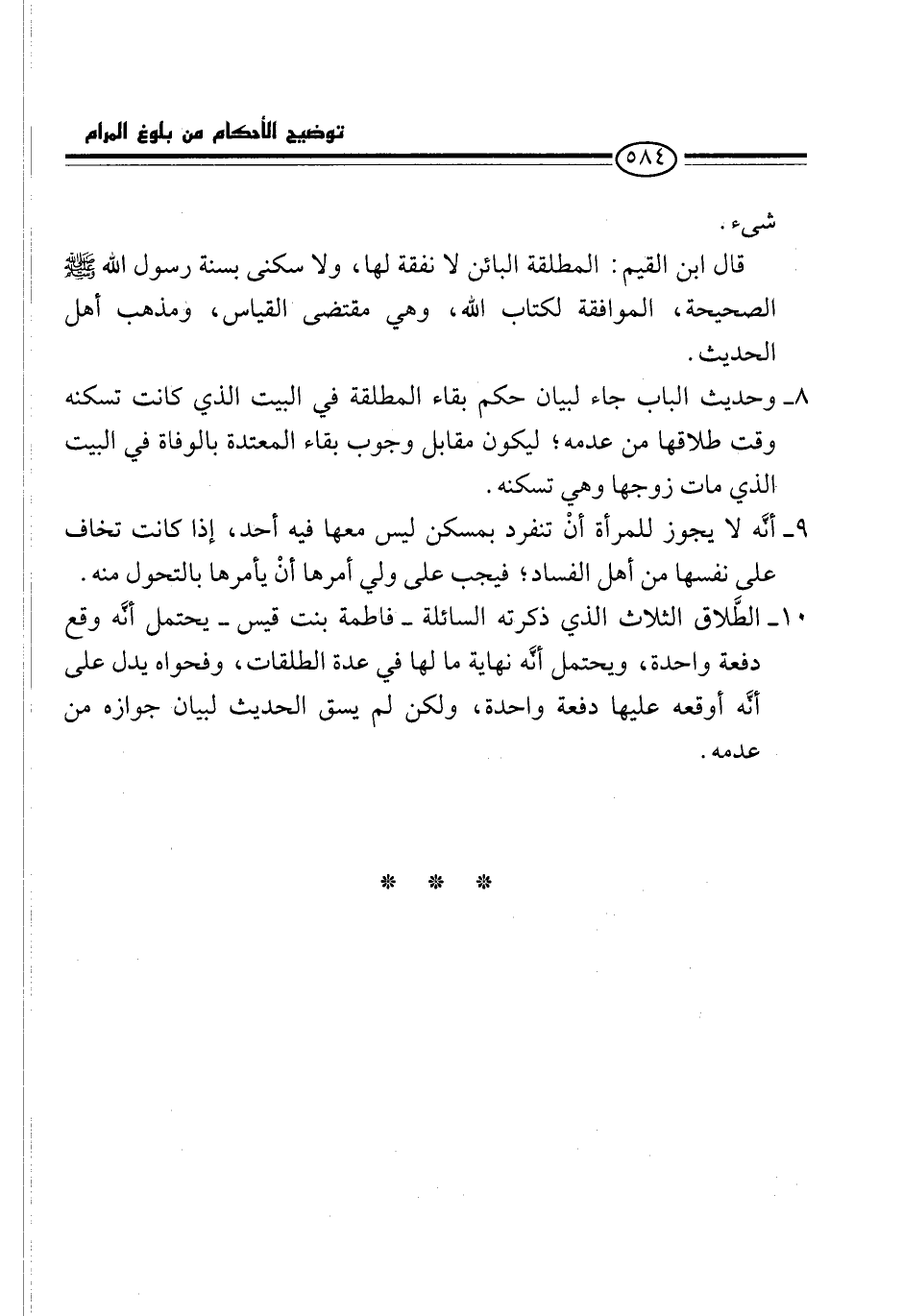 توضيح الأحكام من بلوغ المرام

٥٨٤

شيء.

قال ابن القيم: المطلقة البائن لا نفقة لها، ولا سكنى بسنة رسول الله ﷺ الصحيحة، الموافقة لكتاب الله، وهي مقتضى القياس، ومذهب أهل الحديث.

٨ـ وحديث الباب جاء لبيان حكم بقاء المطلقة في البيت الذي كانت تسكنه وقت طلاقها من عدمه؛ ليكون مقابل وجوب بقاء المعتدة بالوفاة في البيت الذي مات زوجها وهي تسكنه.

٩ـ أنَّه لا يجوز للمرأة أنْ تنفرد بمسكن ليس معها فيه أحد، إذا كانت تخاف على نفسها من أهل الفساد؛ فيجب على ولي أمرها أنْ يأمرها بالتحول منه.

١٠ـ الطَّلاق الثلاث الذي ذكرته السائلة ـ فاطمة بنت قيس ـ يحتمل أنَّه وقع دفعة واحدة، ويحتمل أنَّه نهاية ما لها في عدة الطلقات، وفحواه يدل على أنَّه أوقعه عليها دفعة واحدة، ولكن لم يسق الحديث لبيان جوازه من عدمه.

* * *